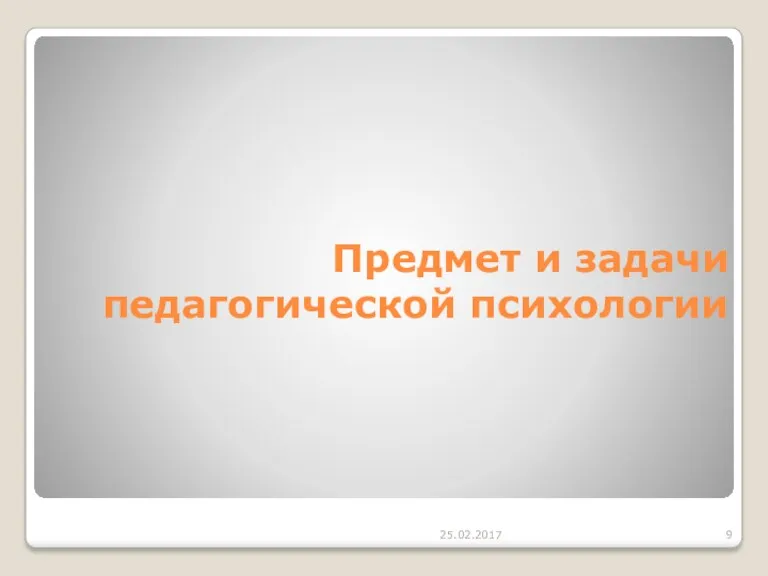 Предмет и задачи педагогической психологии

25.02.2017

9